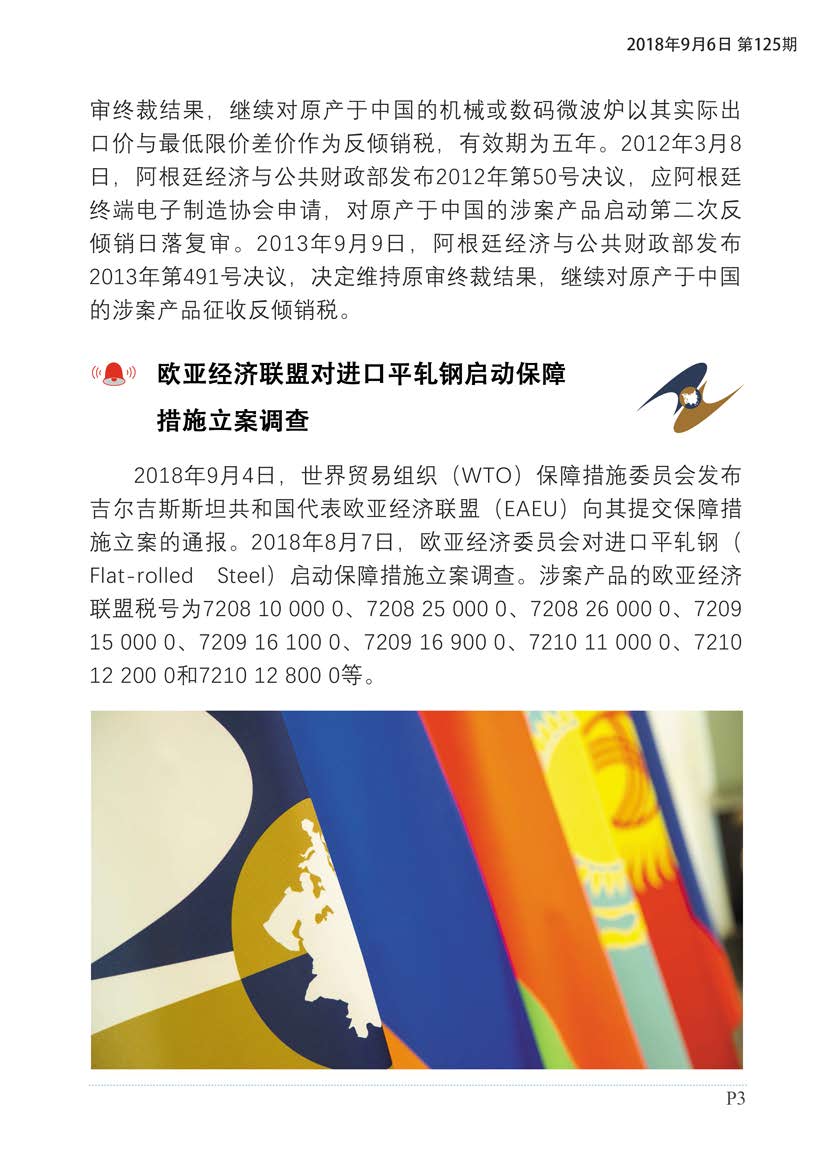 2018年9月6日 第125期

审终裁结果，继续对原产于中国的机械或数码微波炉以其实际出口价与最低限价差价作为反倾销税，有效期为五年。2012年3月8日，阿根廷经济与公共财政部发布2012年第50号决议，应阿根廷终端电子制造协会申请，对原产于中国的涉案产品启动第二次反倾销日落复审。2013年9月9日，阿根廷经济与公共财政部发布2013年第491号决议，决定维持原审终裁结果，继续对原产于中国的涉案产品征收反倾销税。

欧亚经济联盟对进口平轧钢启动保障措施立案调查

2018年9月4日，世界贸易组织（WTO）保障措施委员会发布吉尔吉斯斯坦共和国代表欧亚经济联盟（EAEU）向其提交保障措施立案的通报。2018年8月7日，欧亚经济委员会对进口平轧钢（Flat-rolled Steel）启动保障措施立案调查。涉案产品的欧亚经济联盟税号为7208 10 000 0、7208 25 000 0、7208 26 000 0、7209 15 000 0、7209 16 100 0、7209 16 900 0、7210 11 000 0、7210 12 200 0和7210 12 800 0等。

P3